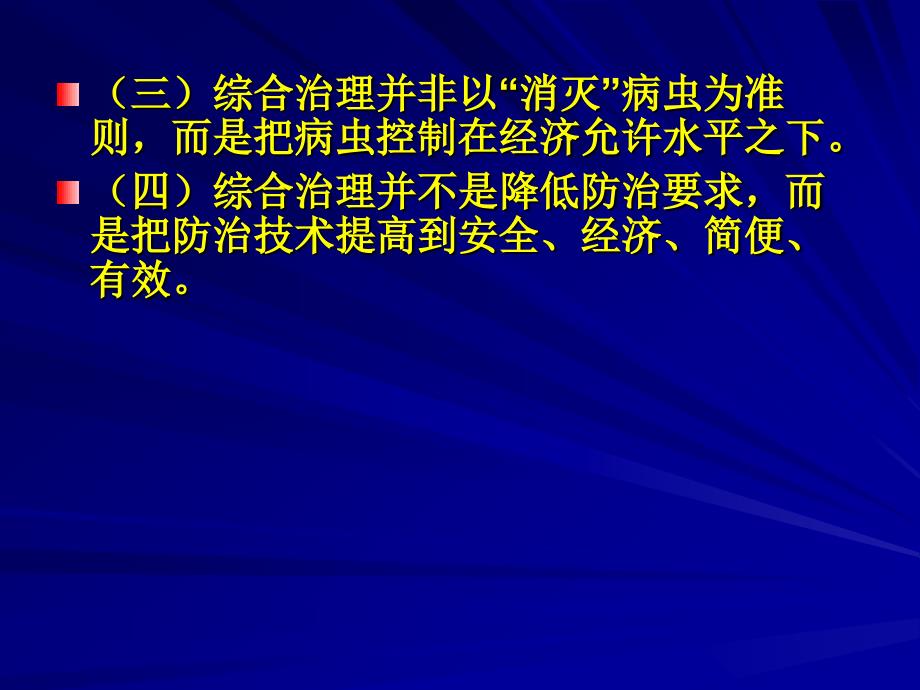 （三）综合治理并非以“消灭”病虫为准则，而是把病虫控制在经济允许水平之下。

（四）综合治理并不是降低防治要求，而是把防治技术提高到安全、经济、简便、有效。